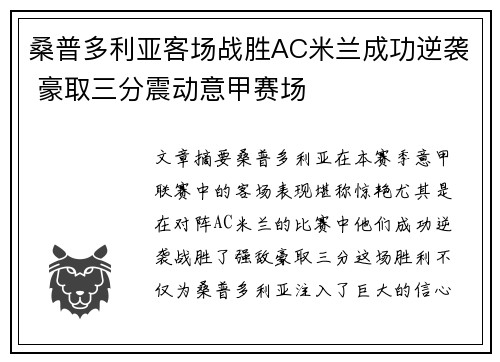 桑普多利亚客场战胜AC米兰成功逆袭 豪取三分震动意甲赛场

文章摘要桑普多利亚在本赛季意甲联赛中的客场表现堪称惊艳尤其是在对阵AC米兰的比赛中他们成功逆袭战胜了强敌豪取三分这场胜利不仅为桑普多利亚注入了巨大的信心